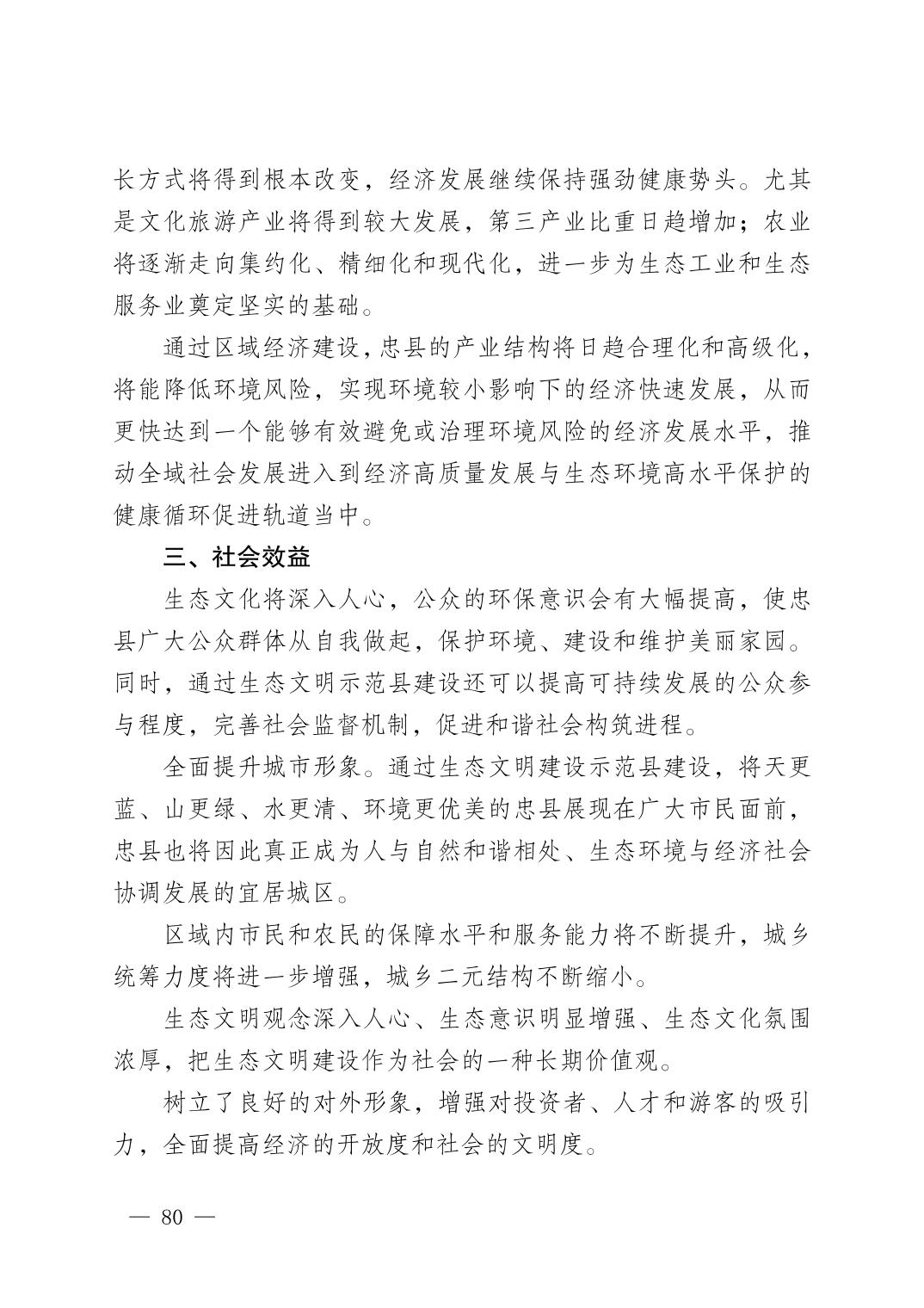 长方式将得到根本改变，经济发展继续保持强劲健康势头。尤其是文化旅游产业将得到较大发展，第三产业比重日趋增加；农业将逐渐走向集约化、精细化和现代化，进一步为生态工业和生态服务业奠定坚实的基础。

通过区域经济建设，忠县的产业结构将日趋合理化和高级化，将能降低环境风险，实现环境较小影响下的经济快速发展，从而更快达到一个能够有效避免或治理环境风险的经济发展水平，推动全域社会发展进入到经济高质量发展与生态环境高水平保护的健康循环促进轨道当中。

三、社会效益

生态文化将深入人心，公众的环保意识会有大幅提高，使忠县广大公众群体从自我做起，保护环境、建设和维护美丽家园。同时，通过生态文明示范县建设还可以提高可持续发展的公众参与程度，完善社会监督机制，促进和谐社会构筑进程。

全面提升城市形象。通过生态文明建设示范县建设，将天更蓝、山更绿、水更清、环境更优美的忠县展现在广大市民面前，忠县也将因此真正成为人与自然和谐相处、生态环境与经济社会协调发展的宜居城区。

区域内市民和农民的保障水平和服务能力将不断提升，城乡统筹力度将进一步增强，城乡二元结构不断缩小。

生态文明观念深入人心、生态意识明显增强、生态文化氛围浓厚，把生态文明建设作为社会的一种长期价值观。

树立了良好的对外形象，增强对投资者、人才和游客的吸引力，全面提高经济的开放度和社会的文明度。

— 80 —